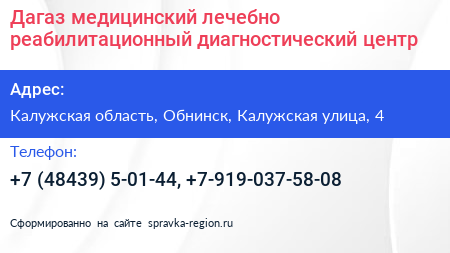 Дагаз медицинский лечебно реабилитационный диагностический центр

Адрес:

Калужская область, Обнинск, Калужская улица, 4

Телефон:

+7 (48439) 5-01-44, +7-919-037-58-08

Сформированно на сайте spravka-region.ru